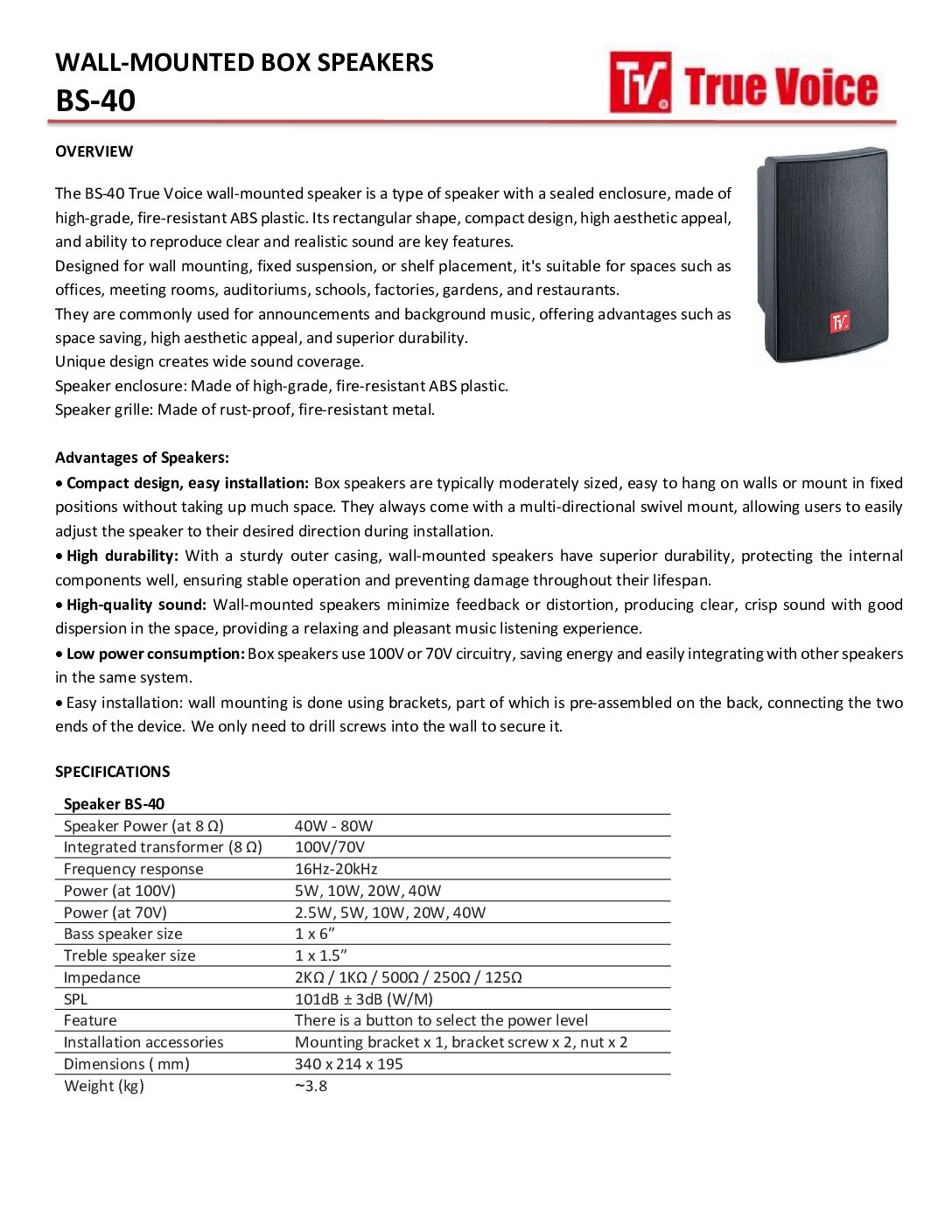 WALL-MOUNTED BOX SPEAKERS
BS-40

TV True Voice

OVERVIEW

The BS-40 True Voice wall-mounted speaker is a type of speaker with a sealed enclosure, made of high-grade, fire-resistant ABS plastic. Its rectangular shape, compact design, high aesthetic appeal, and ability to reproduce clear and realistic sound are key features.
Designed for wall mounting, fixed suspension, or shelf placement, it's suitable for spaces such as offices, meeting rooms, auditoriums, schools, factories, gardens, and restaurants.
They are commonly used for announcements and background music, offering advantages such as space saving, high aesthetic appeal, and superior durability.
Unique design creates wide sound coverage.
Speaker enclosure: Made of high-grade, fire-resistant ABS plastic.
Speaker grille: Made of rust-proof, fire-resistant metal.

Advantages of Speakers:
• Compact design, easy installation: Box speakers are typically moderately sized, easy to hang on walls or mount in fixed positions without taking up much space. They always come with a multi-directional swivel mount, allowing users to easily adjust the speaker to their desired direction during installation.
• High durability: With a sturdy outer casing, wall-mounted speakers have superior durability, protecting the internal components well, ensuring stable operation and preventing damage throughout their lifespan.
• High-quality sound: Wall-mounted speakers minimize feedback or distortion, producing clear, crisp sound with good dispersion in the space, providing a relaxing and pleasant music listening experience.
• Low power consumption: Box speakers use 100V or 70V circuitry, saving energy and easily integrating with other speakers in the same system.
• Easy installation: wall mounting is done using brackets, part of which is pre-assembled on the back, connecting the two ends of the device. We only need to drill screws into the wall to secure it.

SPECIFICATIONS

| Speaker BS-40 | |
|---|---|
| Speaker Power (at 8 Ω) | 40W - 80W |
| Integrated transformer (8 Ω) | 100V/70V |
| Frequency response | 16Hz-20kHz |
| Power (at 100V) | 5W, 10W, 20W, 40W |
| Power (at 70V) | 2.5W, 5W, 10W, 20W, 40W |
| Bass speaker size | 1 x 6" |
| Treble speaker size | 1 x 1.5" |
| Impedance | 2KΩ / 1KΩ / 500Ω / 250Ω / 125Ω |
| SPL | 101dB ± 3dB (W/M) |
| Feature | There is a button to select the power level |
| Installation accessories | Mounting bracket x 1, bracket screw x 2, nut x 2 |
| Dimensions ( mm) | 340 x 214 x 195 |
| Weight (kg) | ~3.8 |